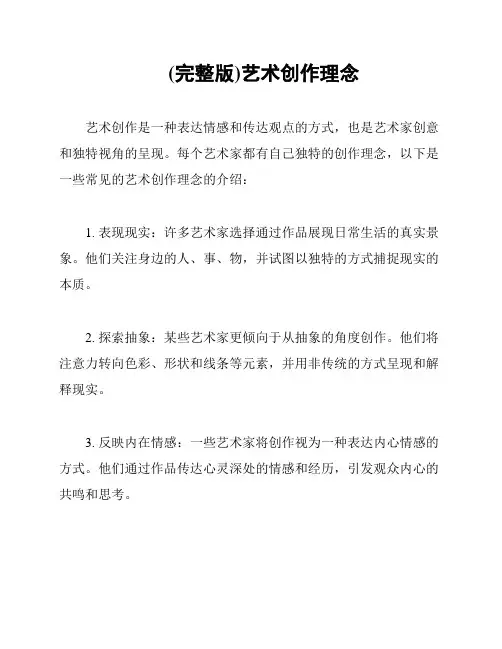 (完整版)艺术创作理念

艺术创作是一种表达情感和传达观点的方式，也是艺术家创意和独特视角的呈现。每个艺术家都有自己独特的创作理念，以下是一些常见的艺术创作理念的介绍：

1. 表现现实：许多艺术家选择通过作品展现日常生活的真实景象。他们关注身边的人、事、物，并试图以独特的方式捕捉现实的本质。

2. 探索抽象：某些艺术家更倾向于从抽象的角度创作。他们将注意力转向色彩、形状和线条等元素，并用非传统的方式呈现和解释现实。

3. 反映内在情感：一些艺术家将创作视为一种表达内心情感的方式。他们通过作品传达心灵深处的情感和经历，引发观众内心的共鸣和思考。